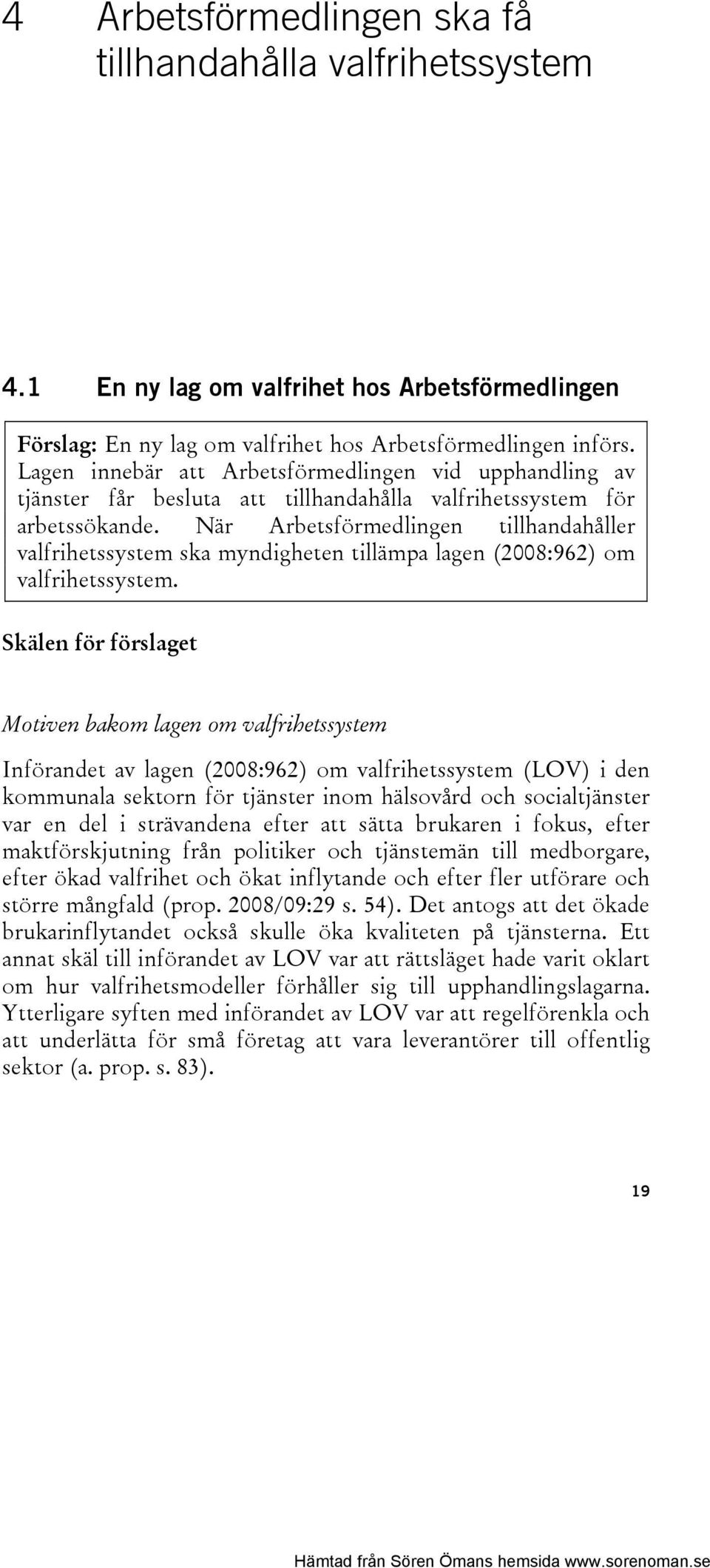 4 Arbetsförmedlingen ska få tillhandahålla valfrihetssystem

4.1 En ny lag om valfrihet hos Arbetsförmedlingen

Förslag: En ny lag om valfrihet hos Arbetsförmedlingen införs. Lagen innebär att Arbetsförmedlingen vid upphandling av tjänster får besluta att tillhandahålla valfrihetssystem för arbetssökande. När Arbetsförmedlingen tillhandahåller valfrihetssystem ska myndigheten tillämpa lagen (2008:962) om valfrihetssystem.

Skälen för förslaget

Motiven bakom lagen om valfrihetssystem

Införandet av lagen (2008:962) om valfrihetssystem (LOV) i den kommunala sektorn för tjänster inom hälsovård och socialtjänster var en del i strävandena efter att sätta brukaren i fokus, efter maktförskjutning från politiker och tjänstemän till medborgare, efter ökad valfrihet och ökat inflytande och efter fler utförare och större mångfald (prop. 2008/09:29 s. 54). Det antogs att det ökade brukarinflytandet också skulle öka kvaliteten på tjänsterna. Ett annat skäl till införandet av LOV var att rättsläget hade varit oklart om hur valfrihetsmodeller förhåller sig till upphandlingslagarna. Ytterligare syften med införandet av LOV var att regelförenkla och att underlätta för små företag att vara leverantörer till offentlig sektor (a. prop. s. 83).

19

Hämtad från Sören Ömans hemsida www.sorenoman.se